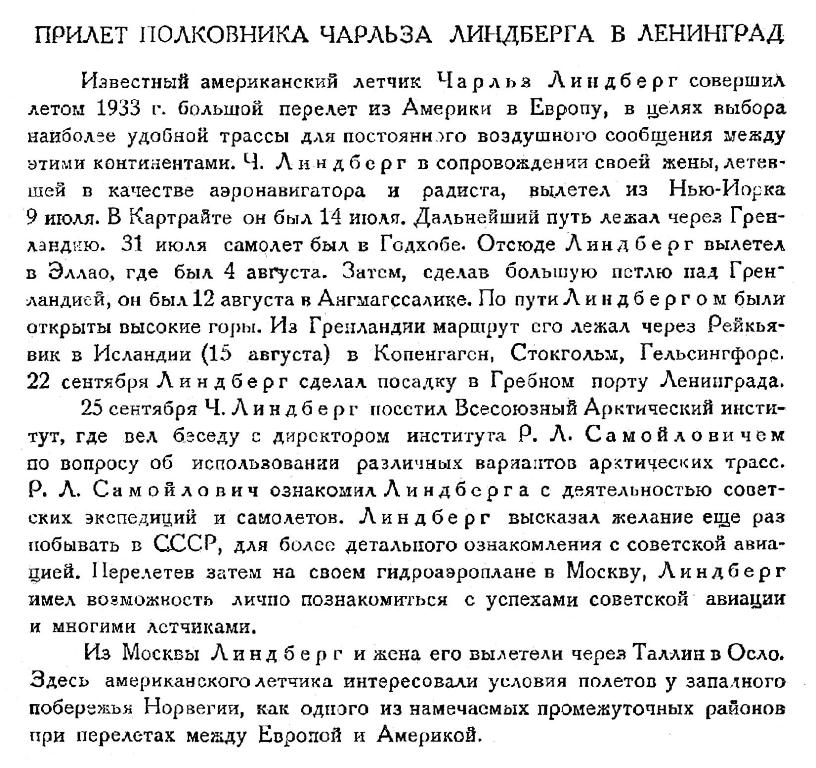 ПРИЛЕТ ПОЛКОВНИКА ЧАРЛЬЗА ЛИНДБЕРГА В ЛЕНИНГРАД

Известный американский летчик Чарльз Линдберг совершил летом 1933 г. большой перелет из Америки в Европу, в целях выбора наиболее удобной трассы для постоянного воздушного сообщения между этими континентами. Ч. Линдберг в сопровождении своей жены, летевшей в качестве аэронавигатора и радиста, вылетел из Нью-Иорка 9 июля. В Картрайте он был 14 июля. Дальнейший путь лежал через Гренландию. 31 июля самолет был в Годхобе. Отсюде Линдберг вылетел в Эллао, где был 4 августа. Затем, сделав большую петлю над Гренландией, он был 12 августа в Ангмагссалике. По пути Линдбергом были открыты высокие горы. Из Гренландии маршрут его лежал через Рейкьявик в Исландии (15 августа) в Копенгаген, Стокгольм, Гельсингфорс. 22 сентября Линдберг сделал посадку в Гребном порту Ленинграда.

25 сентября Ч. Линдберг посетил Всесоюзный Арктический институт, где вел беседу с директором института Р. Л. Самойловичем по вопросу об использовании различных вариантов арктических трасс. Р. Л. Самойлович ознакомил Линдберга с деятельностью советских экспедиций и самолетов. Линдберг высказал желание еще раз побывать в СССР, для более детального ознакомления с советской авиацией. Перелетев затем на своем гидроаэроплане в Москву, Линдберг имел возможность лично познакомиться с успехами советской авиации и многими летчиками.

Из Москвы Линдберг и жена его вылетели через Таллин в Осло. Здесь американского летчика интересовали условия полетов у западного побережья Норвегии, как одного из намечаемых промежуточных районов при перелетах между Европой и Америкой.